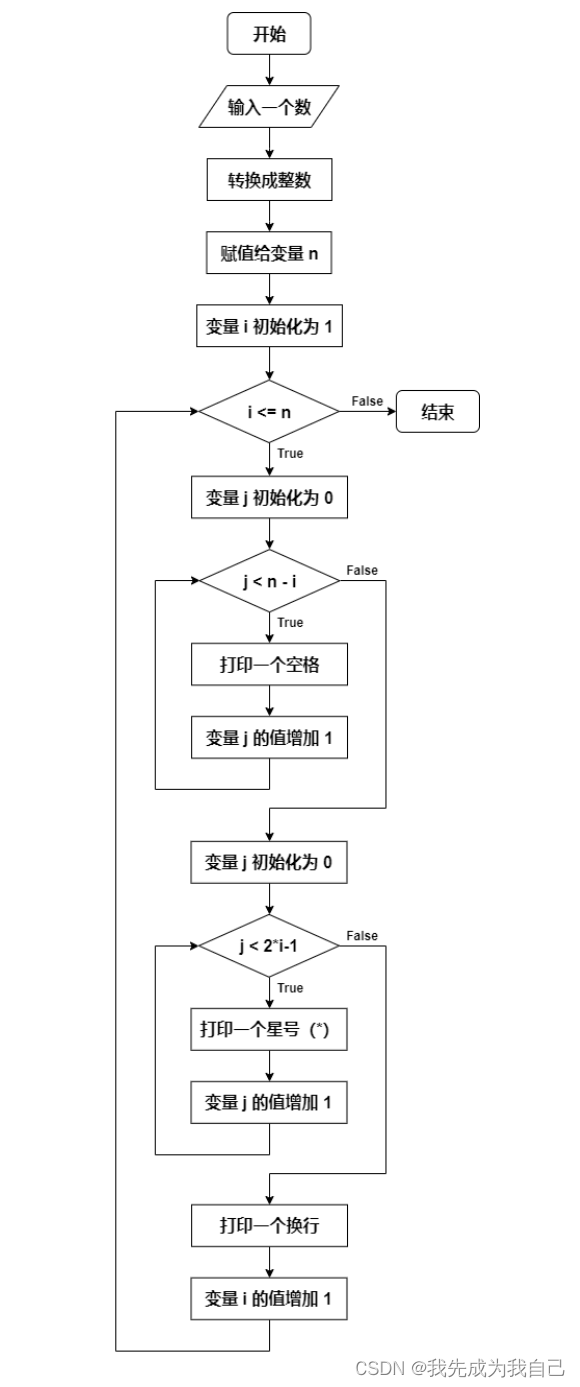 开始

输入一个数

转换成整数

赋值给变量 n

变量 i 初始化为 1

i <= n

False

结束

True

变量 j 初始化为 0

j < n - i

False

True

打印一个空格

变量 j 的值增加 1

变量 j 初始化为 0

j < 2*i-1

False

True

打印一个星号（*）

变量 j 的值增加 1

打印一个换行

变量 i 的值增加 1

CSDN @我先成为我自己